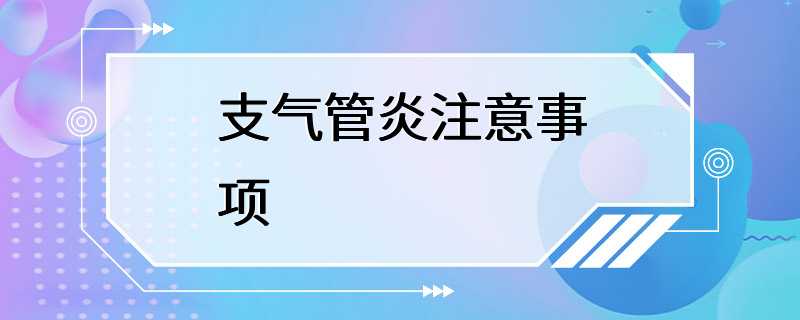 支气管炎注意事项